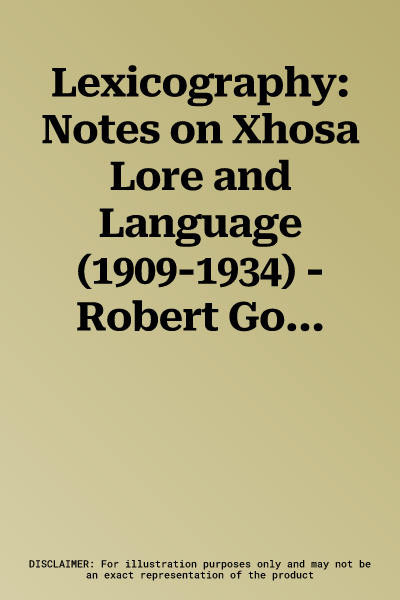 Lexicography: Notes on Xhosa Lore and Language (1909-1934) - Robert Go...

DISCLAIMER: For illustration purposes only and may not be an exact representation of the product